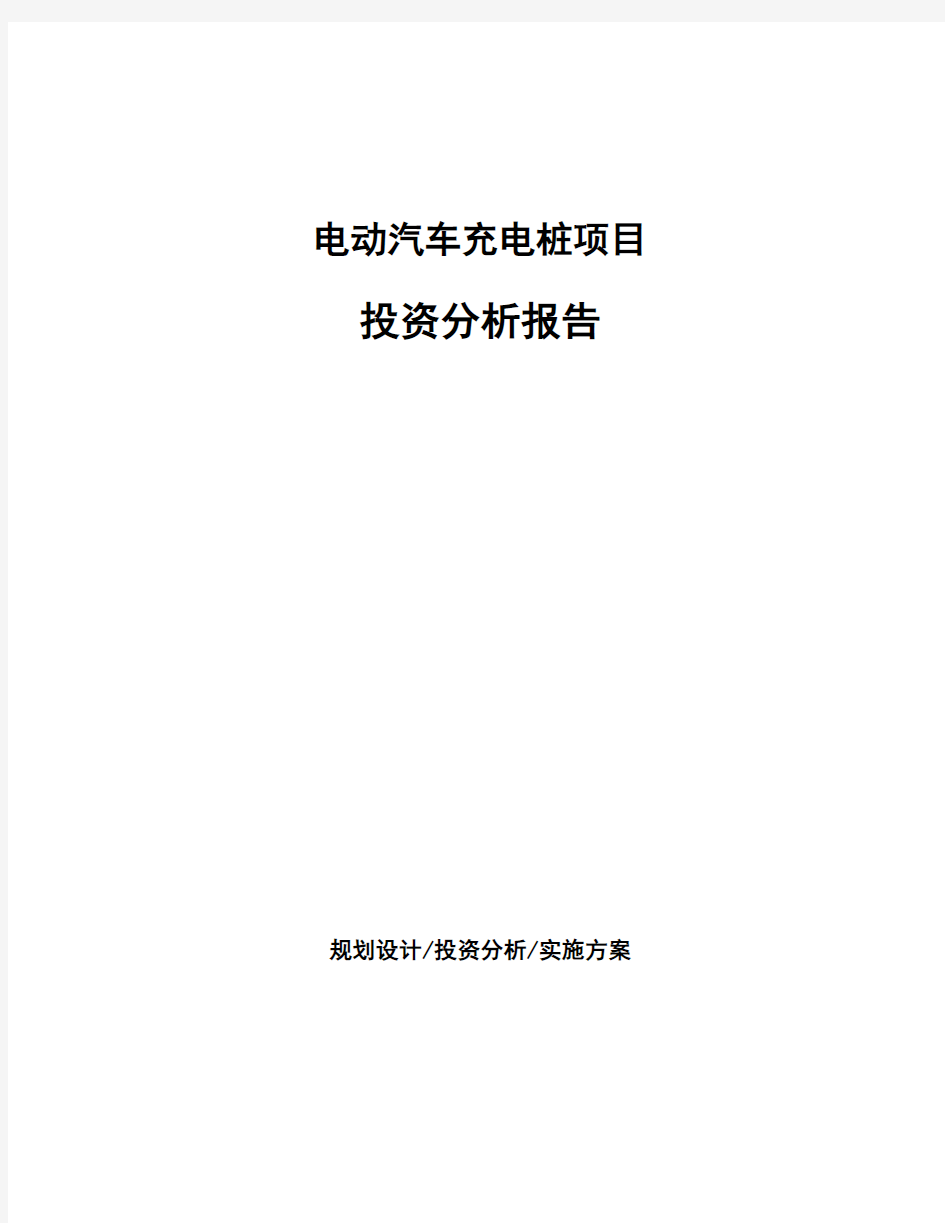 电动汽车充电桩项目

投资分析报告

规划设计/投资分析/实施方案